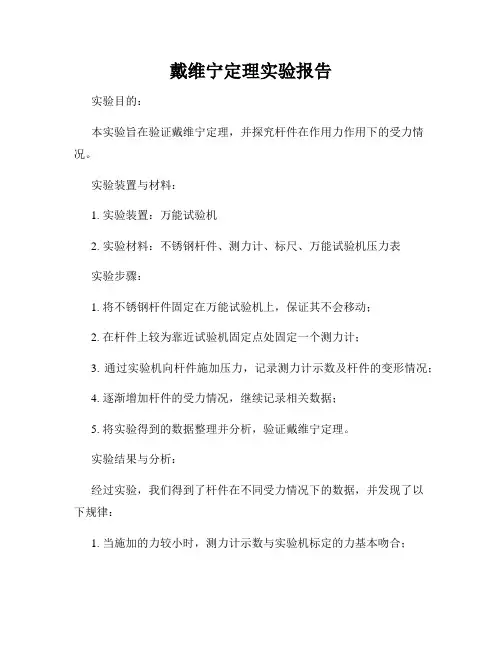 戴维宁定理实验报告

实验目的：

本实验旨在验证戴维宁定理，并探究杆件在作用力作用下的受力情况。

实验装置与材料：

1. 实验装置：万能试验机

2. 实验材料：不锈钢杆件、测力计、标尺、万能试验机压力表

实验步骤：

1. 将不锈钢杆件固定在万能试验机上，保证其不会移动；

2. 在杆件上较为靠近试验机固定点处固定一个测力计；

3. 通过实验机向杆件施加压力，记录测力计示数及杆件的变形情况；

4. 逐渐增加杆件的受力情况，继续记录相关数据；

5. 将实验得到的数据整理并分析，验证戴维宁定理。

实验结果与分析：

经过实验，我们得到了杆件在不同受力情况下的数据，并发现了以下规律：

1. 当施加的力较小时，测力计示数与实验机标定的力基本吻合；